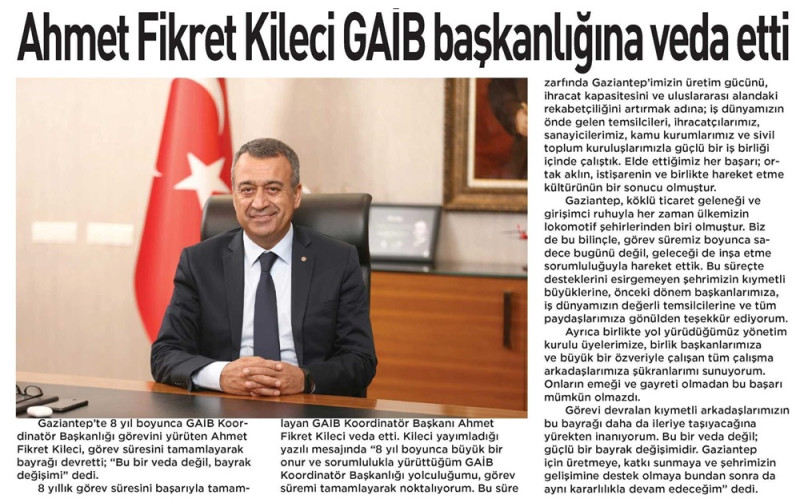 Ahmet Fikret Kileci GAİB başkanlığına veda etti

Gaziantep'te 8 yıl boyunca GAİB Koordinatör Başkanlığı görevini yürüten Ahmet Fikret Kileci, görev süresini tamamlayarak bayrağı devretti; "Bu bir veda değil, bayrak değişimi" dedi.

8 yıllık görev süresini başarıyla tamamlayan GAİB Koordinatör Başkanı Ahmet Fikret Kileci veda etti. Kileci yayımladığı yazılı mesajında "8 yıl boyunca büyük bir onur ve sorumlulukla yürüttüğüm GAİB Koordinatör Başkanlığı yolculuğumu, görev süremi tamamlayarak noktalıyorum. Bu süre zarfında Gaziantep'imizin üretim gücünü, ihracat kapasitesini ve uluslararası alandaki rekabetçiliğini artırmak adına; iş dünyamızın önde gelen temsilcileri, ihracatçılarımız, sanayicilerimiz, kamu kurumlarımız ve sivil toplum kuruluşlarımızla güçlü bir iş birliği içinde çalıştık. Elde ettiğimiz her başarı; ortak aklın, istişarenin ve birlikte hareket etme kültürünün bir sonucu olmuştur.

Gaziantep, köklü ticaret geleneği ve girişimci ruhuyla her zaman ülkemizin lokomotif şehirlerinden biri olmuştur. Biz de bu bilinçle, görev süremiz boyunca sadece bugünü değil, geleceği de inşa etme sorumluluğuyla hareket ettik. Bu süreçte desteklerini esirgemeyen şehrimizin kıymetli büyüklerine, önceki dönem başkanlarımıza, iş dünyamızın değerli temsilcilerine ve tüm paydaşlarımıza gönülden teşekkür ediyorum.

Ayrıca birlikte yol yürüdüğümüz yönetim kurulu üyelerimize, birlik başkanlarımıza ve büyük bir özveriyle çalışan tüm çalışma arkadaşlarımıza şükranlarımı sunuyorum. Onların emeği ve gayreti olmadan bu başarı mümkün olmazdı.

Görevi devralan kıymetli arkadaşlarımızın bu bayrağı daha da ileriye taşıyacağına yürekten inanıyorum. Bu bir veda değil; güçlü bir bayrak değişimidir. Gaziantep için üretmeye, katkı sunmaya ve şehrimizin gelişimine destek olmaya bundan sonra da aynı kararlılıkla devam edeceğim" dedi.